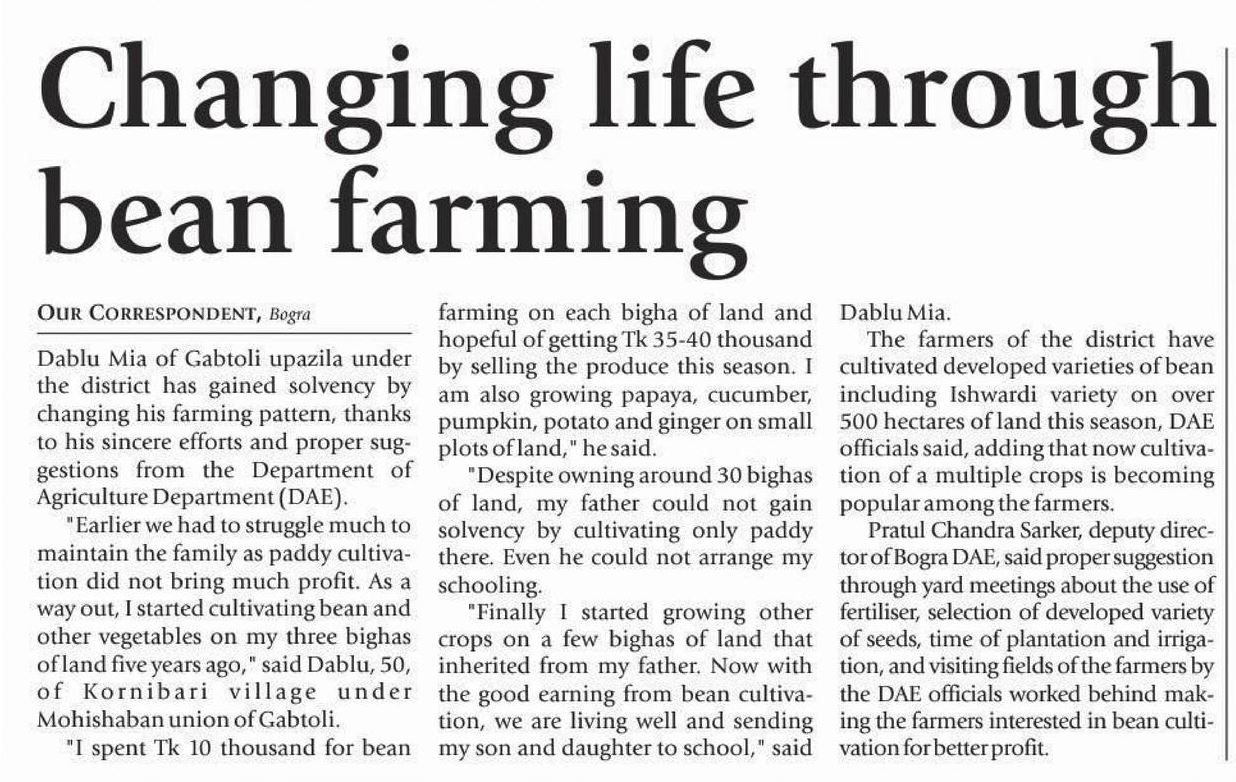 Changing life through bean farming

OUR CORRESPONDENT, Bogra

Dablu Mia of Gabtoli upazila under the district has gained solvency by changing his farming pattern, thanks to his sincere efforts and proper suggestions from the Department of Agriculture Department (DAE).

"Earlier we had to struggle much to maintain the family as paddy cultivation did not bring much profit. As a way out, I started cultivating bean and other vegetables on my three bighas of land five years ago," said Dablu, 50, of Kornibari village under Mohishaban union of Gabtoli.

"I spent Tk 10 thousand for bean farming on each bigha of land and hopeful of getting Tk 35-40 thousand by selling the produce this season. I am also growing papaya, cucumber, pumpkin, potato and ginger on small plots of land," he said.

"Despite owning around 30 bighas of land, my father could not gain solvency by cultivating only paddy there. Even he could not arrange my schooling.

"Finally I started growing other crops on a few bighas of land that inherited from my father. Now with the good earning from bean cultivation, we are living well and sending my son and daughter to school," said Dablu Mia.

The farmers of the district have cultivated developed varieties of bean including Ishwardi variety on over 500 hectares of land this season, DAE officials said, adding that now cultivation of a multiple crops is becoming popular among the farmers.

Pratul Chandra Sarker, deputy director of Bogra DAE, said proper suggestion through yard meetings about the use of fertiliser, selection of developed variety of seeds, time of plantation and irrigation, and visiting fields of the farmers by the DAE officials worked behind making the farmers interested in bean cultivation for better profit.